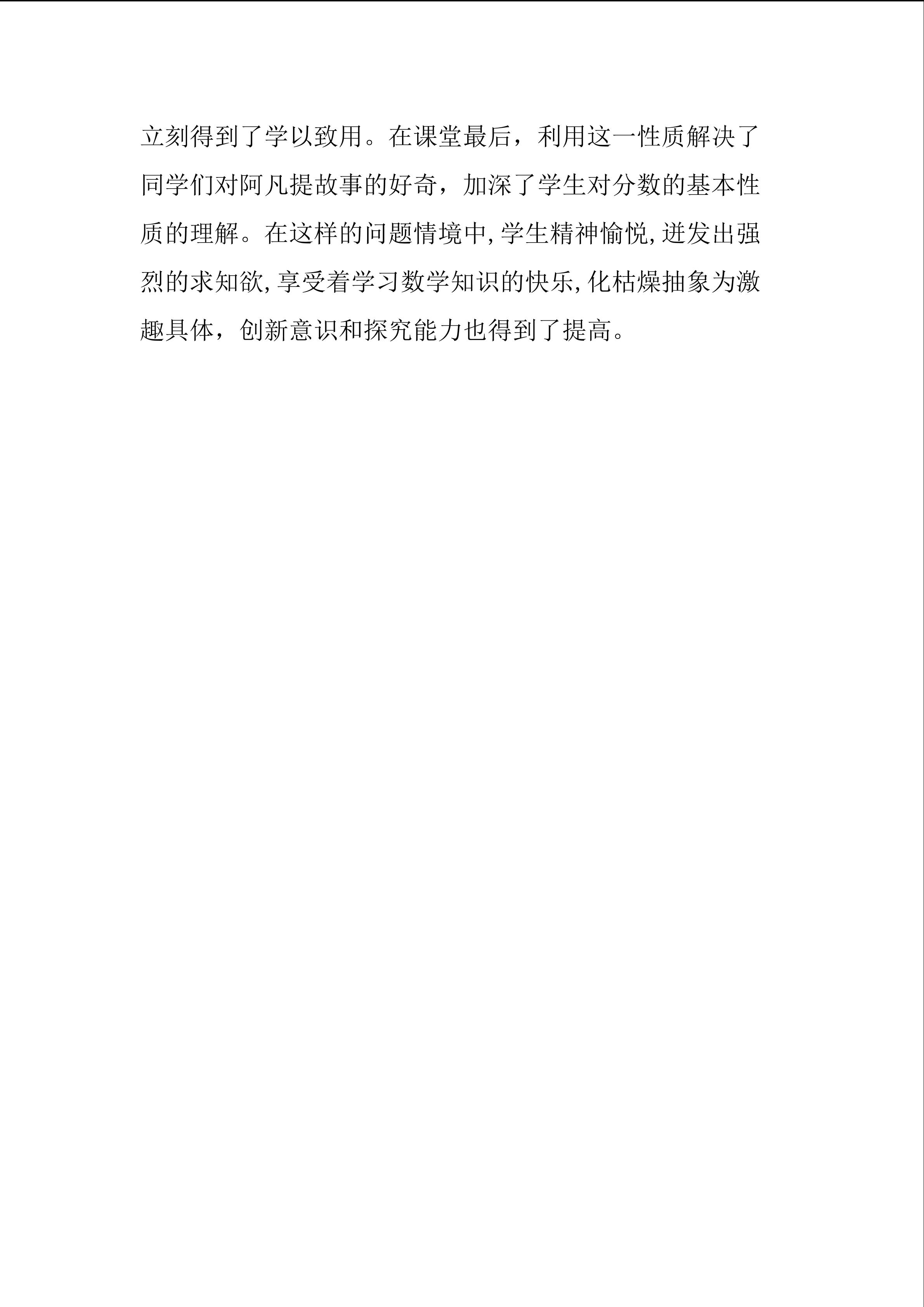 立刻得到了学以致用。在课堂最后，利用这一性质解决了同学们对阿凡提故事的好奇，加深了学生对分数的基本性质的理解。在这样的问题情境中,学生精神愉悦,迸发出强烈的求知欲,享受着学习数学知识的快乐,化枯燥抽象为激趣具体，创新意识和探究能力也得到了提高。